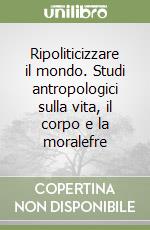 unilibro

Ripoliticizzare il mondo. Studi antropologici sulla vita, il corpo e la moralefre

COPERTINA NON DISPONIBILE